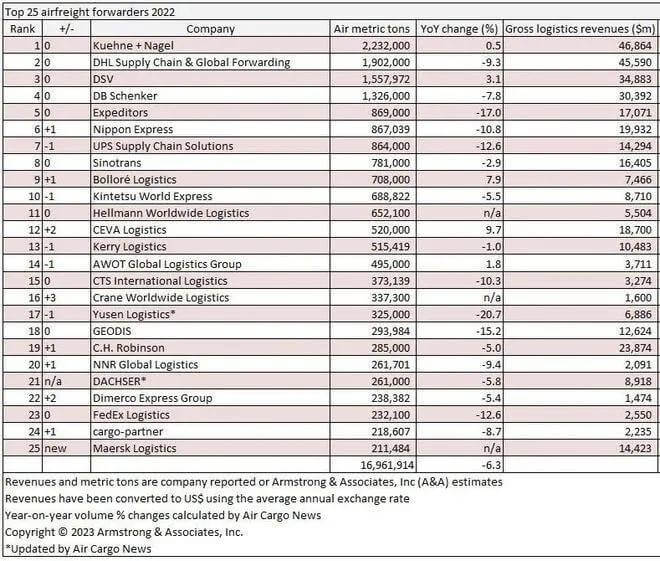 Top 25 airfreight forwarders 2022

| Rank | +/- | Company | Air metric tons | YoY change (%) | Gross logistics revenues ($m) |
|---|---|---|---|---|---|
| 1 | 0 | Kuehne + Nagel | 2,232,000 | 0.5 | 46,864 |
| 2 | 0 | DHL Supply Chain & Global Forwarding | 1,902,000 | -9.3 | 45,590 |
| 3 | 0 | DSV | 1,557,972 | 3.1 | 34,883 |
| 4 | 0 | DB Schenker | 1,326,000 | -7.8 | 30,392 |
| 5 | 0 | Expeditors | 869,000 | -17.0 | 17,071 |
| 6 | +1 | Nippon Express | 867,039 | -10.8 | 19,932 |
| 7 | -1 | UPS Supply Chain Solutions | 864,000 | -12.6 | 14,294 |
| 8 | 0 | Sinotrans | 781,000 | -2.9 | 16,405 |
| 9 | +1 | Bolloré Logistics | 708,000 | 7.9 | 7,466 |
| 10 | -1 | Kintetsu World Express | 688,822 | -5.5 | 8,710 |
| 11 | 0 | Hellmann Worldwide Logistics | 652,100 | n/a | 5,504 |
| 12 | +2 | CEVA Logistics | 520,000 | 9.7 | 18,700 |
| 13 | -1 | Kerry Logistics | 515,419 | -1.0 | 10,483 |
| 14 | -1 | AWOT Global Logistics Group | 495,000 | 1.8 | 3,711 |
| 15 | 0 | CTS International Logistics | 373,139 | -10.3 | 3,274 |
| 16 | +3 | Crane Worldwide Logistics | 337,300 | n/a | 1,600 |
| 17 | -1 | Yusen Logistics* | 325,000 | -20.7 | 6,886 |
| 18 | 0 | GEODIS | 293,984 | -15.2 | 12,624 |
| 19 | +1 | C.H. Robinson | 285,000 | -5.0 | 23,874 |
| 20 | +1 | NNR Global Logistics | 261,701 | -9.4 | 2,091 |
| 21 | n/a | DACHSER* | 261,000 | -5.8 | 8,918 |
| 22 | +2 | Dimerco Express Group | 238,382 | -5.4 | 1,474 |
| 23 | 0 | FedEx Logistics | 232,100 | -12.6 | 2,550 |
| 24 | +1 | cargo-partner | 218,607 | -8.7 | 2,235 |
| 25 | new | Maersk Logistics | 211,484 | n/a | 14,423 |
| | | | 16,961,914 | -6.3 | |

Revenues and metric tons are company reported or Armstrong & Associates, Inc (A&A) estimates
Revenues have been converted to US$ using the average annual exchange rate
Year-on-year volume % changes calculated by Air Cargo News
Copyright © 2023 Armstrong & Associates, Inc.
*Updated by Air Cargo News